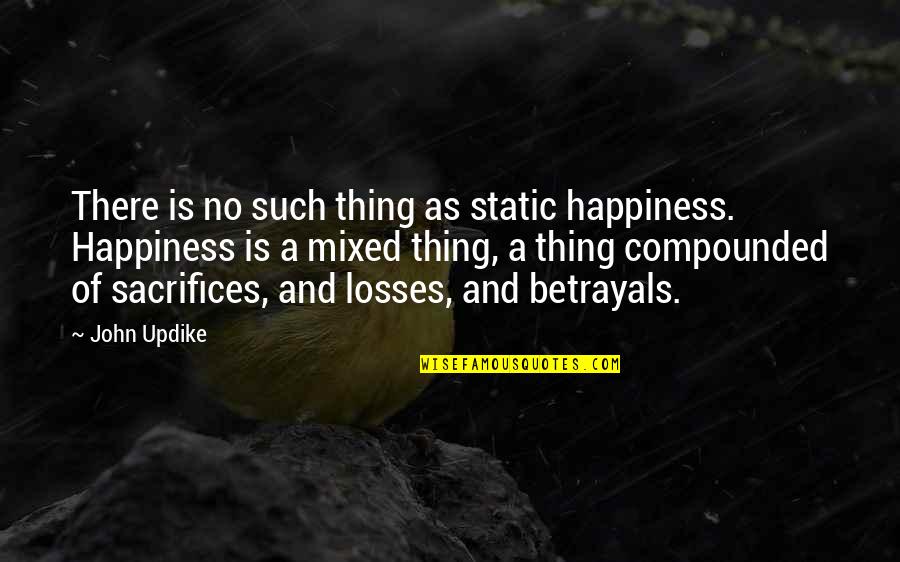 There is no such thing as static happiness. Happiness is a mixed thing, a thing compounded of sacrifices, and losses, and betrayals.

~ John Updike

WISEFAMOUSQUOTES.COM